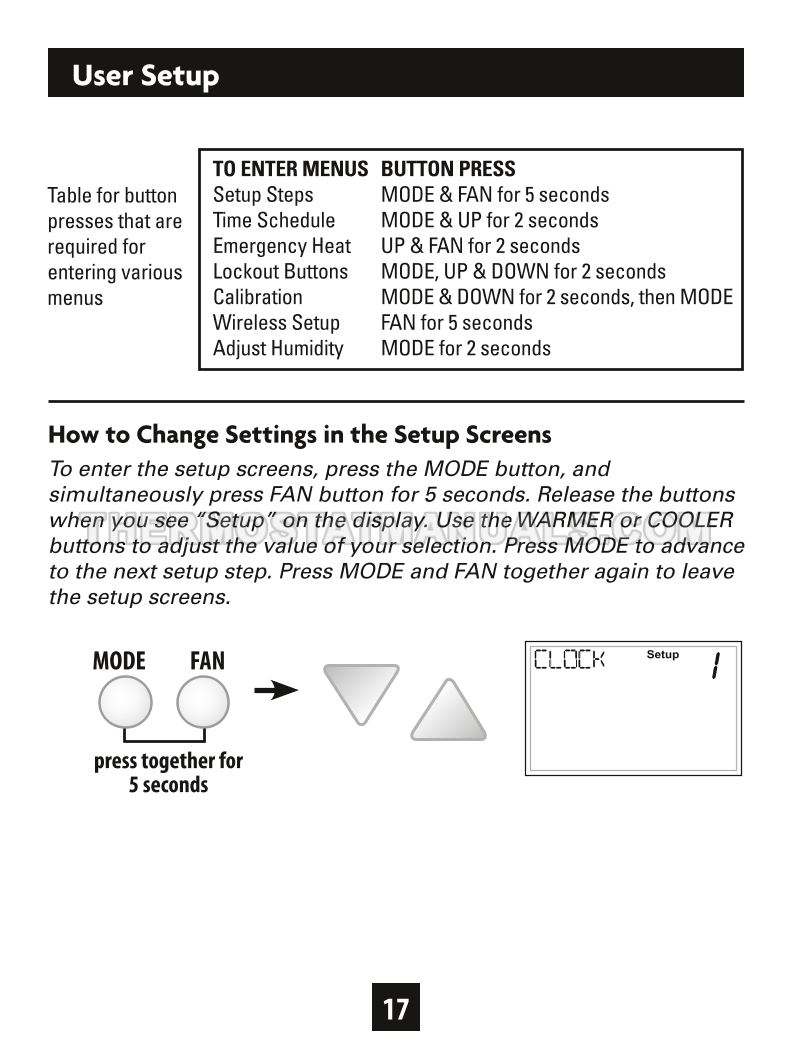 User Setup

Table for button presses that are required for entering various menus

| TO ENTER MENUS | BUTTON PRESS |
|---|---|
| Setup Steps | MODE & FAN for 5 seconds |
| Time Schedule | MODE & UP for 2 seconds |
| Emergency Heat | UP & FAN for 2 seconds |
| Lockout Buttons | MODE, UP & DOWN for 2 seconds |
| Calibration | MODE & DOWN for 2 seconds, then MODE |
| Wireless Setup | FAN for 5 seconds |
| Adjust Humidity | MODE for 2 seconds |

How to Change Settings in the Setup Screens

To enter the setup screens, press the MODE button, and simultaneously press FAN button for 5 seconds. Release the buttons when you see "Setup" on the display. Use the WARMER or COOLER buttons to adjust the value of your selection. Press MODE to advance to the next setup step. Press MODE and FAN together again to leave the setup screens.

THERMOSTATMANUALS.COM

MODE FAN

press together for 5 seconds

CLOCK Setup 1

17